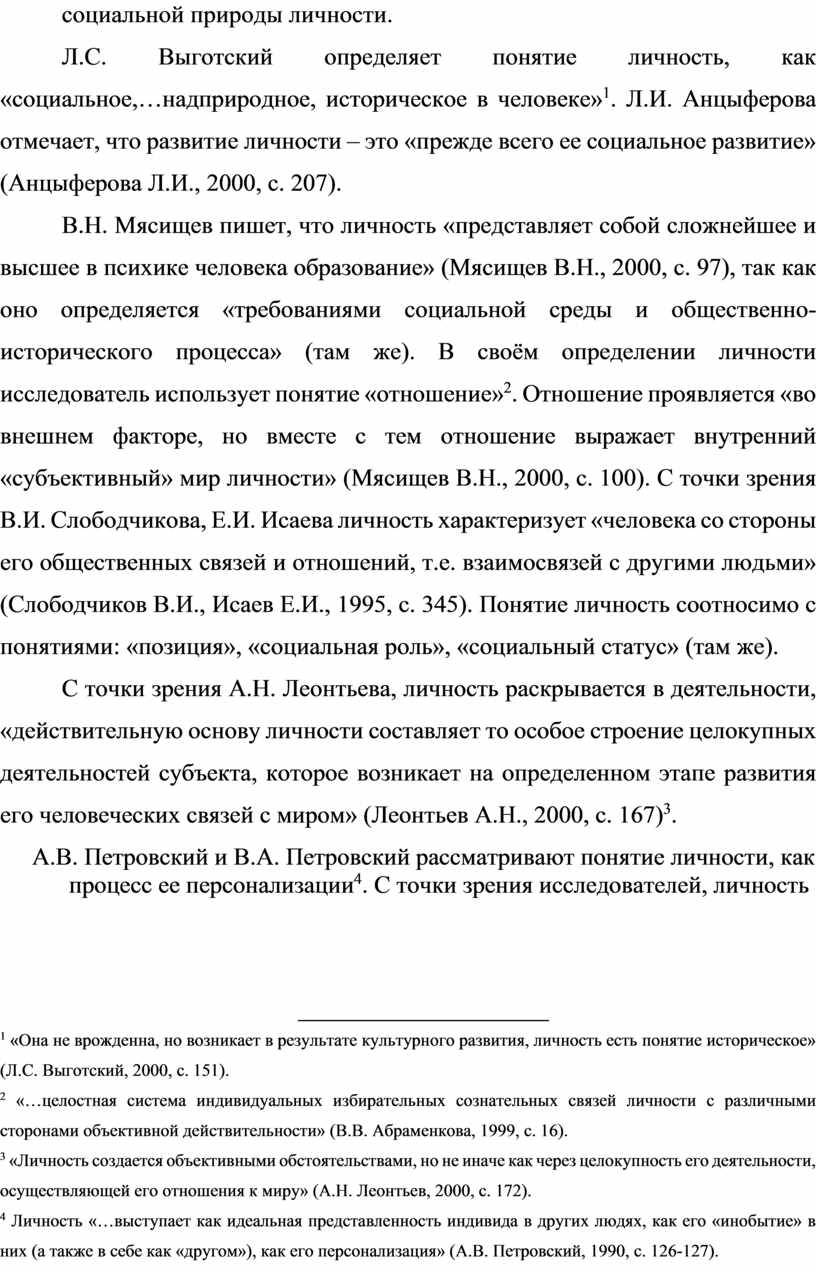 социальной природы личности.

Л.С. Выготский определяет понятие личность, как «социальное,…надприродное, историческое в человеке»$^1$. Л.И. Анцыферова отмечает, что развитие личности – это «прежде всего ее социальное развитие» (Анцыферова Л.И., 2000, с. 207).

В.Н. Мясищев пишет, что личность «представляет собой сложнейшее и высшее в психике человека образование» (Мясищев В.Н., 2000, с. 97), так как оно определяется «требованиями социальной среды и общественно-исторического процесса» (там же). В своём определении личности исследователь использует понятие «отношение»$^2$. Отношение проявляется «во внешнем факторе, но вместе с тем отношение выражает внутренний «субъективный» мир личности» (Мясищев В.Н., 2000, с. 100). С точки зрения В.И. Слободчикова, Е.И. Исаева личность характеризует «человека со стороны его общественных связей и отношений, т.е. взаимосвязей с другими людьми» (Слободчиков В.И., Исаев Е.И., 1995, с. 345). Понятие личность соотносимо с понятиями: «позиция», «социальная роль», «социальный статус» (там же).

С точки зрения А.Н. Леонтьева, личность раскрывается в деятельности, «действительную основу личности составляет то особое строение целокупных деятельностей субъекта, которое возникает на определенном этапе развития его человеческих связей с миром» (Леонтьев А.Н., 2000, с. 167)$^3$.

А.В. Петровский и В.А. Петровский рассматривают понятие личности, как процесс ее персонализации$^4$. С точки зрения исследователей, личность

$^1$ «Она не врожденна, но возникает в результате культурного развития, личность есть понятие историческое» (Л.С. Выготский, 2000, с. 151).

$^2$ «…целостная система индивидуальных избирательных сознательных связей личности с различными сторонами объективной действительности» (В.В. Абраменкова, 1999, с. 16).

$^3$ «Личность создается объективными обстоятельствами, но не иначе как через целокупность его деятельности, осуществляющей его отношения к миру» (А.Н. Леонтьев, 2000, с. 172).

$^4$ Личность «…выступает как идеальная представленность индивида в других людях, как его «инобытие» в них (а также в себе как «другом»), как его персонализация» (А.В. Петровский, 1990, с. 126-127).